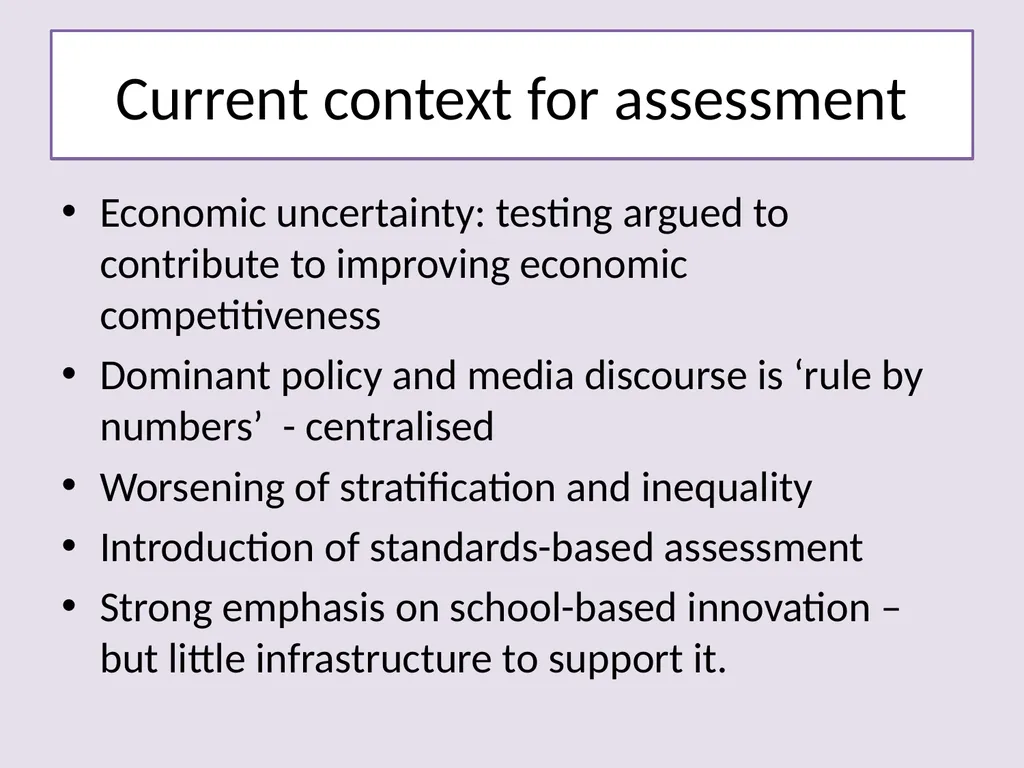 Current context for assessment

• Economic uncertainty: testing argued to contribute to improving economic competitiveness
• Dominant policy and media discourse is 'rule by numbers'  - centralised
• Worsening of stratification and inequality
• Introduction of standards-based assessment
• Strong emphasis on school-based innovation – but little infrastructure to support it.